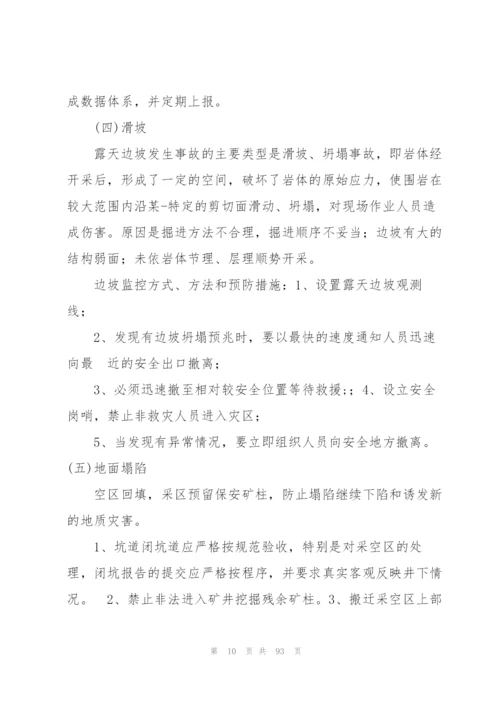 成数据体系，并定期上报。

(四)滑坡

露天边坡发生事故的主要类型是滑坡、坍塌事故，即岩体经开采后，形成了一定的空间，破坏了岩体的原始应力，使围岩在较大范围内沿某-特定的剪切面滑动、坍塌，对现场作业人员造成伤害。原因是掘进方法不合理，掘进顺序不妥当；边坡有大的结构弱面；未依岩体节理、层理顺势开采。

边坡监控方式、方法和预防措施：1、设置露天边坡观测线；

2、发现有边坡坍塌预兆时，要以最快的速度通知人员迅速向最 近的安全出口撤离；

3、必须迅速撤至相对较安全位置等待救援;；4、设立安全岗哨，禁止非救灾人员进入灾区；

5、当发现有异常情况，要立即组织人员向安全地方撤离。

(五)地面塌陷

空区回填，采区预留保安矿柱，防止塌陷继续下陷和诱发新的地质灾害。

1、坑道闭坑道应严格按规范验收，特别是对采空区的处理，闭坑报告的提交应严格按程序，并要求真实客观反映井下情况。 2、禁止非法进入矿井挖掘残余矿柱。3、搬迁采空区上部

第 10 页 共 93 页